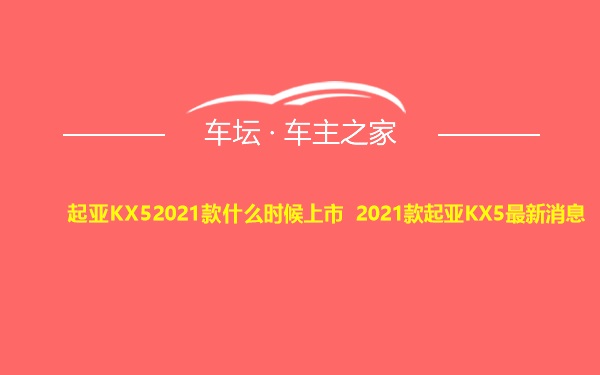 车坛 · 车主之家

起亚KX52021款什么时候上市 2021款起亚KX5最新消息